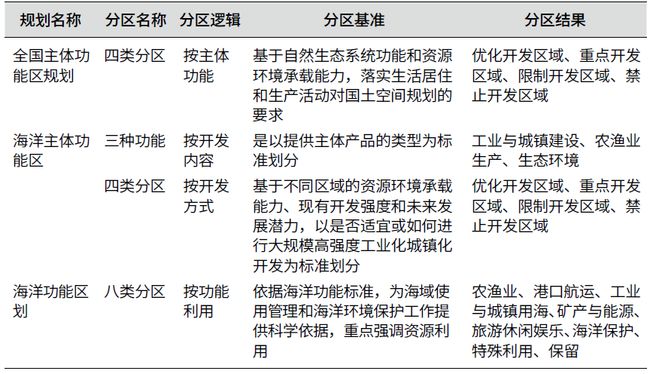 | 规划名称 | 分区名称 | 分区逻辑 | 分区基准 | 分区结果 |
|---|---|---|---|---|
| 全国主体功能区规划 | 四类分区 | 按主体功能 | 基于自然生态系统功能和资源环境承载能力，落实生活居住和生产活动对国土空间规划的要求 | 优化开发区域、重点开发区域、限制开发区域、禁止开发区域 |
| 海洋主体功能区 | 三种功能 | 按开发内容 | 是以提供主体产品的类型为标准划分 | 工业与城镇建设、农渔业生产、生态环境 |
|  | 四类分区 | 按开发方式 | 基于不同区域的资源环境承载能力、现有开发强度和未来发展潜力，以是否适宜或如何进行大规模高强度工业化城镇化开发为标准划分 | 优化开发区域、重点开发区域、限制开发区域、禁止开发区域 |
| 海洋功能区划 | 八类分区 | 按功能利用 | 依据海洋功能标准，为海域使用管理和海洋环境保护工作提供科学依据，重点强调资源利用 | 农渔业、港口航运、工业与城镇用海、矿产与能源、旅游休闲娱乐、海洋保护、特殊利用、保留 |